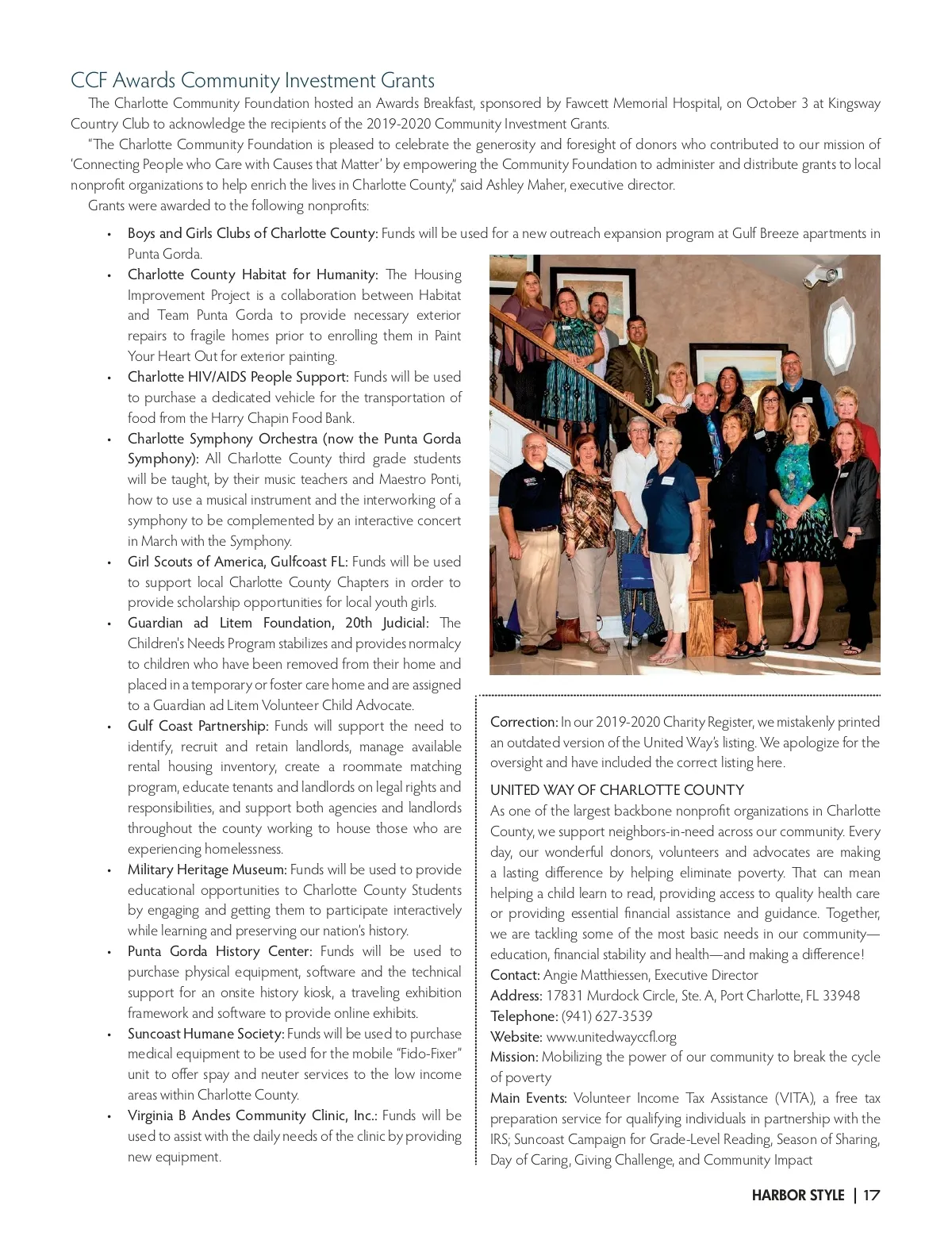 CCF Awards Community Investment Grants

The Charlotte Community Foundation hosted an Awards Breakfast, sponsored by Fawcett Memorial Hospital, on October 3 at Kingsway Country Club to acknowledge the recipients of the 2019-2020 Community Investment Grants.

"The Charlotte Community Foundation is pleased to celebrate the generosity and foresight of donors who contributed to our mission of 'Connecting People who Care with Causes that Matter' by empowering the Community Foundation to administer and distribute grants to local nonprofit organizations to help enrich the lives in Charlotte County," said Ashley Maher, executive director.

Grants were awarded to the following nonprofits:

• Boys and Girls Clubs of Charlotte County: Funds will be used for a new outreach expansion program at Gulf Breeze apartments in Punta Gorda.
• Charlotte County Habitat for Humanity: The Housing Improvement Project is a collaboration between Habitat and Team Punta Gorda to provide necessary exterior repairs to fragile homes prior to enrolling them in Paint Your Heart Out for exterior painting.
• Charlotte HIV/AIDS People Support: Funds will be used to purchase a dedicated vehicle for the transportation of food from the Harry Chapin Food Bank.
• Charlotte Symphony Orchestra (now the Punta Gorda Symphony): All Charlotte County third grade students will be taught, by their music teachers and Maestro Ponti, how to use a musical instrument and the interworking of a symphony to be complemented by an interactive concert in March with the Symphony.
• Girl Scouts of America, Gulfcoast FL: Funds will be used to support local Charlotte County Chapters in order to provide scholarship opportunities for local youth girls.
• Guardian ad Litem Foundation, 20th Judicial: The Children's Needs Program stabilizes and provides normalcy to children who have been removed from their home and placed in a temporary or foster care home and are assigned to a Guardian ad Litem Volunteer Child Advocate.
• Gulf Coast Partnership: Funds will support the need to identify, recruit and retain landlords, manage available rental housing inventory, create a roommate matching program, educate tenants and landlords on legal rights and responsibilities, and support both agencies and landlords throughout the county working to house those who are experiencing homelessness.
• Military Heritage Museum: Funds will be used to provide educational opportunities to Charlotte County Students by engaging and getting them to participate interactively while learning and preserving our nation's history.
• Punta Gorda History Center: Funds will be used to purchase physical equipment, software and the technical support for an onsite history kiosk, a traveling exhibition framework and software to provide online exhibits.
• Suncoast Humane Society: Funds will be used to purchase medical equipment to be used for the mobile "Fido-Fixer" unit to offer spay and neuter services to the low income areas within Charlotte County.
• Virginia B Andes Community Clinic, Inc.: Funds will be used to assist with the daily needs of the clinic by providing new equipment.

Correction: In our 2019-2020 Charity Register, we mistakenly printed an outdated version of the United Way's listing. We apologize for the oversight and have included the correct listing here.

UNITED WAY OF CHARLOTTE COUNTY
As one of the largest backbone nonprofit organizations in Charlotte County, we support neighbors-in-need across our community. Every day, our wonderful donors, volunteers and advocates are making a lasting difference by helping eliminate poverty. That can mean helping a child learn to read, providing access to quality health care or providing essential financial assistance and guidance. Together, we are tackling some of the most basic needs in our community—education, financial stability and health—and making a difference!
Contact: Angie Matthiessen, Executive Director
Address: 17831 Murdock Circle, Ste. A, Port Charlotte, FL 33948
Telephone: (941) 627-3539
Website: www.unitedwayccfl.org
Mission: Mobilizing the power of our community to break the cycle of poverty
Main Events: Volunteer Income Tax Assistance (VITA), a free tax preparation service for qualifying individuals in partnership with the IRS; Suncoast Campaign for Grade-Level Reading, Season of Sharing, Day of Caring, Giving Challenge, and Community Impact

HARBOR STYLE | 17